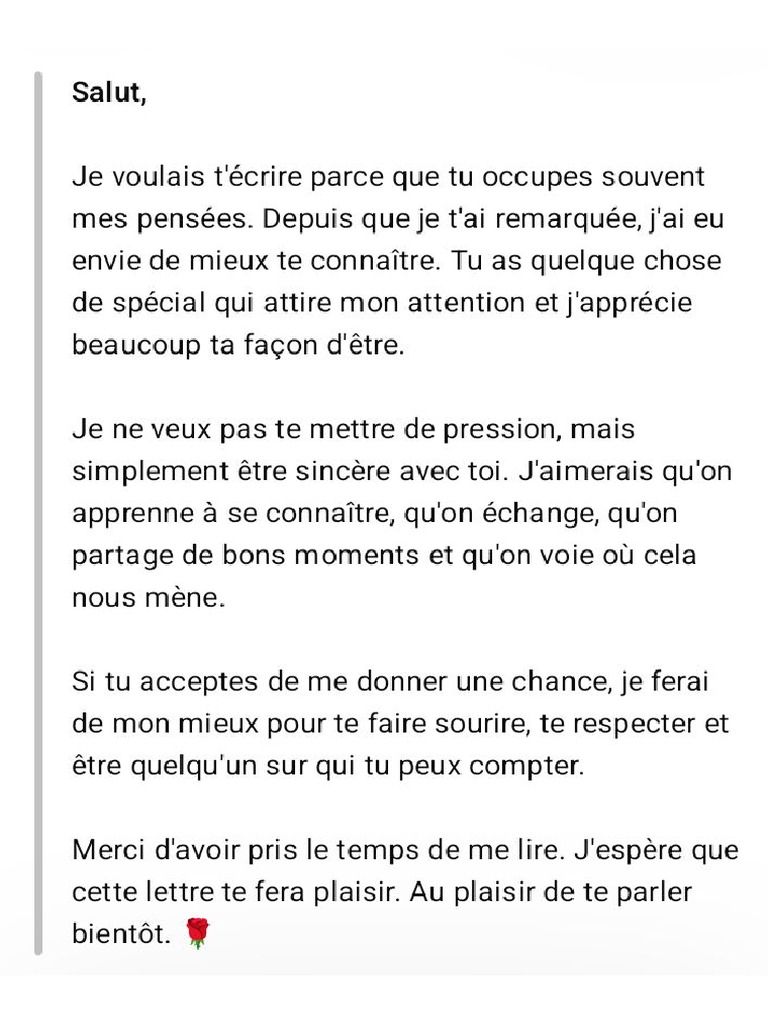 Salut,

Je voulais t'écrire parce que tu occupes souvent mes pensées. Depuis que je t'ai remarquée, j'ai eu envie de mieux te connaître. Tu as quelque chose de spécial qui attire mon attention et j'apprécie beaucoup ta façon d'être.

Je ne veux pas te mettre de pression, mais simplement être sincère avec toi. J'aimerais qu'on apprenne à se connaître, qu'on échange, qu'on partage de bons moments et qu'on voie où cela nous mène.

Si tu acceptes de me donner une chance, je ferai de mon mieux pour te faire sourire, te respecter et être quelqu'un sur qui tu peux compter.

Merci d'avoir pris le temps de me lire. J'espère que cette lettre te fera plaisir. Au plaisir de te parler bientôt. 🌹